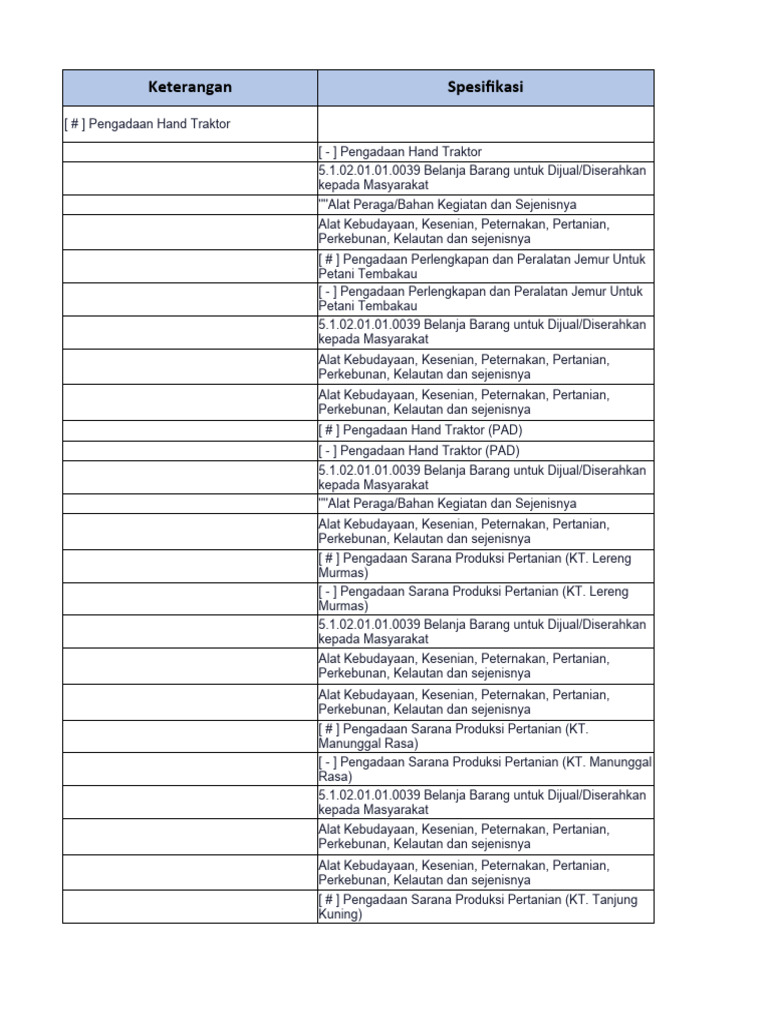 | Keterangan | Spesifikasi |
|---|---|
| [ # ] Pengadaan Hand Traktor | |
| | [ - ] Pengadaan Hand Traktor |
| | 5.1.02.01.01.0039 Belanja Barang untuk Dijual/Diserahkan kepada Masyarakat |
| | ""Alat Peraga/Bahan Kegiatan dan Sejenisnya |
| | Alat Kebudayaan, Kesenian, Peternakan, Pertanian, Perkebunan, Kelautan dan sejenisnya |
| | [ # ] Pengadaan Perlengkapan dan Peralatan Jemur Untuk Petani Tembakau |
| | [ - ] Pengadaan Perlengkapan dan Peralatan Jemur Untuk Petani Tembakau |
| | 5.1.02.01.01.0039 Belanja Barang untuk Dijual/Diserahkan kepada Masyarakat |
| | Alat Kebudayaan, Kesenian, Peternakan, Pertanian, Perkebunan, Kelautan dan sejenisnya |
| | Alat Kebudayaan, Kesenian, Peternakan, Pertanian, Perkebunan, Kelautan dan sejenisnya |
| | [ # ] Pengadaan Hand Traktor (PAD) |
| | [ - ] Pengadaan Hand Traktor (PAD) |
| | 5.1.02.01.01.0039 Belanja Barang untuk Dijual/Diserahkan kepada Masyarakat |
| | ""Alat Peraga/Bahan Kegiatan dan Sejenisnya |
| | Alat Kebudayaan, Kesenian, Peternakan, Pertanian, Perkebunan, Kelautan dan sejenisnya |
| | [ # ] Pengadaan Sarana Produksi Pertanian (KT. Lereng Murmas) |
| | [ - ] Pengadaan Sarana Produksi Pertanian (KT. Lereng Murmas) |
| | 5.1.02.01.01.0039 Belanja Barang untuk Dijual/Diserahkan kepada Masyarakat |
| | Alat Kebudayaan, Kesenian, Peternakan, Pertanian, Perkebunan, Kelautan dan sejenisnya |
| | Alat Kebudayaan, Kesenian, Peternakan, Pertanian, Perkebunan, Kelautan dan sejenisnya |
| | [ # ] Pengadaan Sarana Produksi Pertanian (KT. Manunggal Rasa) |
| | [ - ] Pengadaan Sarana Produksi Pertanian (KT. Manunggal Rasa) |
| | 5.1.02.01.01.0039 Belanja Barang untuk Dijual/Diserahkan kepada Masyarakat |
| | Alat Kebudayaan, Kesenian, Peternakan, Pertanian, Perkebunan, Kelautan dan sejenisnya |
| | Alat Kebudayaan, Kesenian, Peternakan, Pertanian, Perkebunan, Kelautan dan sejenisnya |
| | [ # ] Pengadaan Sarana Produksi Pertanian (KT. Tanjung Kuning) |